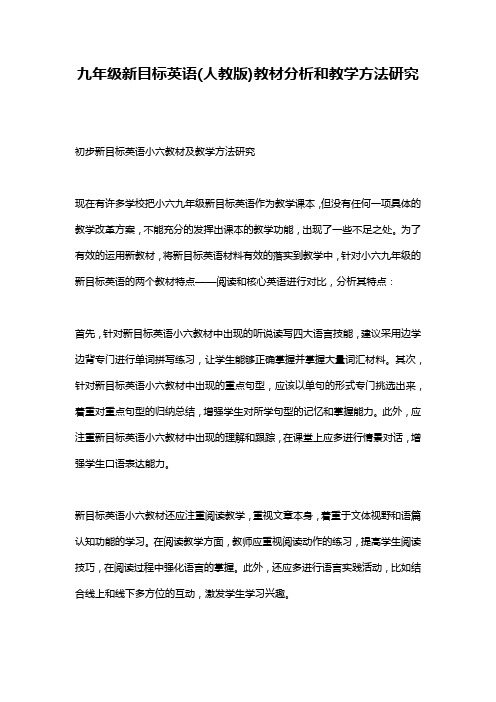 九年级新目标英语(人教版)教材分析和教学方法研究

初步新目标英语小六教材及教学方法研究

现在有许多学校把小六九年级新目标英语作为教学课本，但没有任何一项具体的教学改革方案，不能充分的发挥出课本的教学功能，出现了一些不足之处。为了有效的运用新教材，将新目标英语材料有效的落实到教学中，针对小六九年级的新目标英语的两个教材特点——阅读和核心英语进行对比，分析其特点：

首先，针对新目标英语小六教材中出现的听说读写四大语言技能，建议采用边学边背专门进行单词拼写练习，让学生能够正确掌握并掌握大量词汇材料。其次，针对新目标英语小六教材中出现的重点句型，应该以单句的形式专门挑选出来，着重对重点句型的归纳总结，增强学生对所学句型的记忆和掌握能力。此外，应注重新目标英语小六教材中出现的理解和跟踪，在课堂上应多进行情景对话，增强学生口语表达能力。

新目标英语小六教材还应注重阅读教学，重视文章本身，着重于文体视野和语篇认知功能的学习。在阅读教学方面，教师应重视阅读动作的练习，提高学生阅读技巧，在阅读过程中强化语言的掌握。此外，还应多进行语言实践活动，比如结合线上和线下多方位的互动，激发学生学习兴趣。